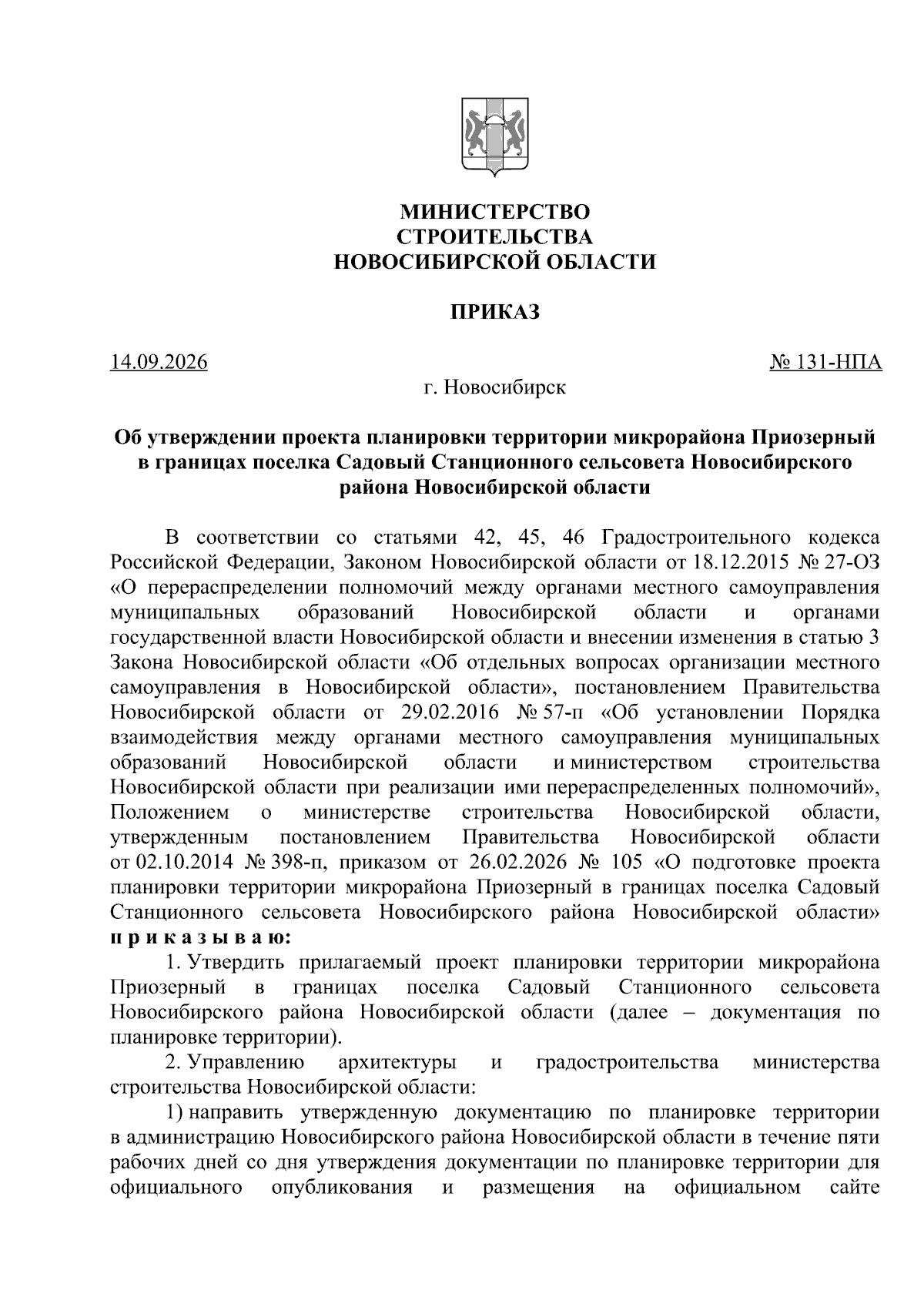 МИНИСТЕРСТВО
СТРОИТЕЛЬСТВА
НОВОСИБИРСКОЙ ОБЛАСТИ

ПРИКАЗ

14.09.2026 № 131-НПА

г. Новосибирск

Об утверждении проекта планировки территории микрорайона Приозерный в границах поселка Садовый Станционного сельсовета Новосибирского района Новосибирской области

В соответствии со статьями 42, 45, 46 Градостроительного кодекса Российской Федерации, Законом Новосибирской области от 18.12.2015 № 27-ОЗ «О перераспределении полномочий между органами местного самоуправления муниципальных образований Новосибирской области и органами государственной власти Новосибирской области и внесении изменения в статью 3 Закона Новосибирской области «Об отдельных вопросах организации местного самоуправления в Новосибирской области», постановлением Правительства Новосибирской области от 29.02.2016 № 57-п «Об установлении Порядка взаимодействия между органами местного самоуправления муниципальных образований Новосибирской области и министерством строительства Новосибирской области при реализации ими перераспределенных полномочий», Положением о министерстве строительства Новосибирской области, утвержденным постановлением Правительства Новосибирской области от 02.10.2014 № 398-п, приказом от 26.02.2026 № 105 «О подготовке проекта планировки территории микрорайона Приозерный в границах поселка Садовый Станционного сельсовета Новосибирского района Новосибирской области» п р и к а з ы в а ю:

1. Утвердить прилагаемый проект планировки территории микрорайона Приозерный в границах поселка Садовый Станционного сельсовета Новосибирского района Новосибирской области (далее – документация по планировке территории).

2. Управлению архитектуры и градостроительства министерства строительства Новосибирской области:

1) направить утвержденную документацию по планировке территории в администрацию Новосибирского района Новосибирской области в течение пяти рабочих дней со дня утверждения документации по планировке территории для официального опубликования и размещения на официальном сайте